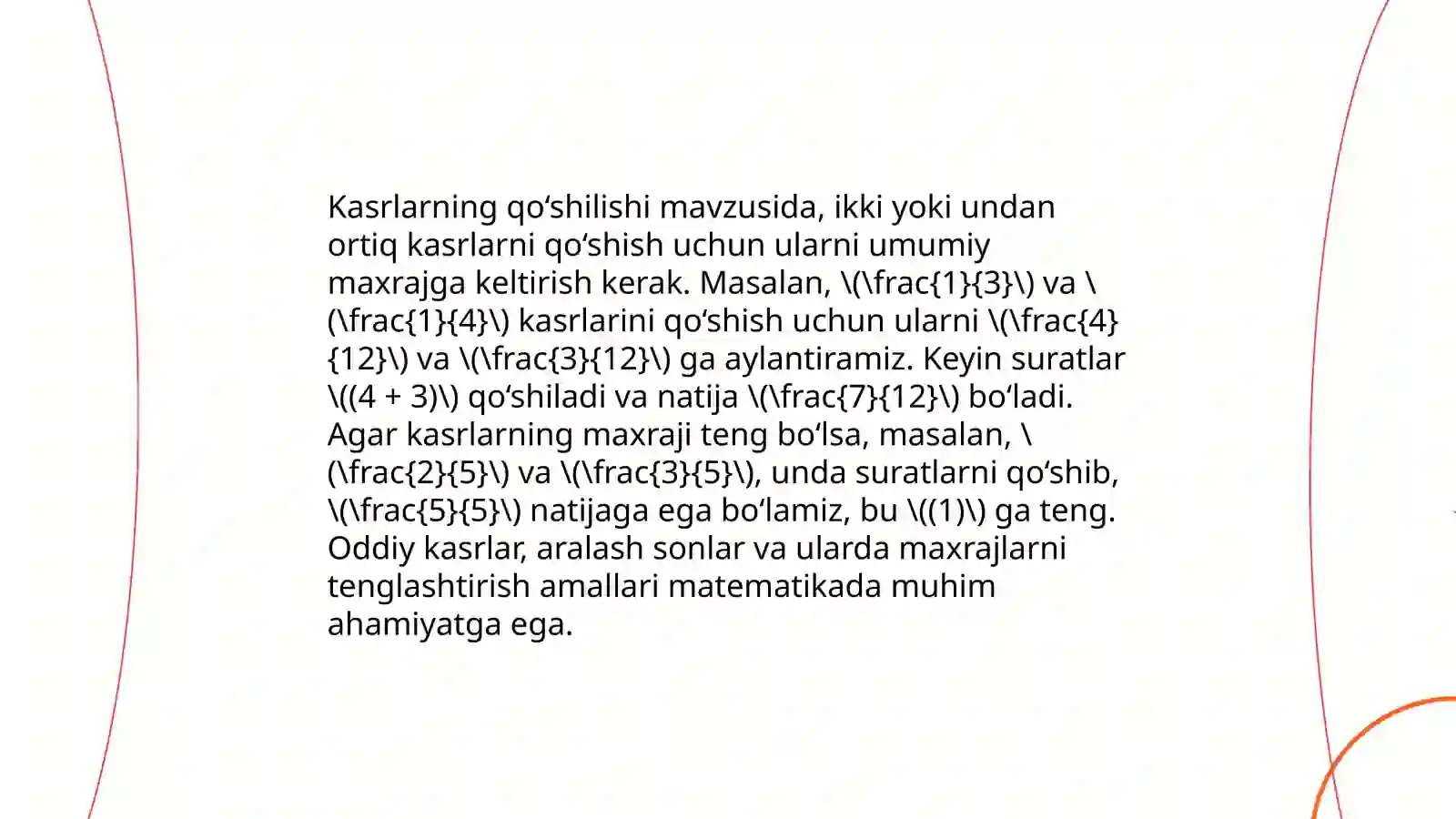 Kasrlarning qo‘shilishi mavzusida, ikki yoki undan ortiq kasrlarni qo‘shish uchun ularni umumiy maxrajga keltirish kerak. Masalan, \(\frac{1}{3}\) va \(\frac{1}{4}\) kasrlarini qo‘shish uchun ularni \(\frac{4}{12}\) va \(\frac{3}{12}\) ga aylantiramiz. Keyin suratlar \((4 + 3)\) qo‘shiladi va natija \(\frac{7}{12}\) bo‘ladi. Agar kasrlarning maxraji teng bo‘lsa, masalan, \(\frac{2}{5}\) va \(\frac{3}{5}\), unda suratlarni qo‘shib, \(\frac{5}{5}\) natijaga ega bo‘lamiz, bu \((1)\) ga teng. Oddiy kasrlar, aralash sonlar va ularda maxrajlarni tenglashtirish amallari matematikada muhim ahamiyatga ega.